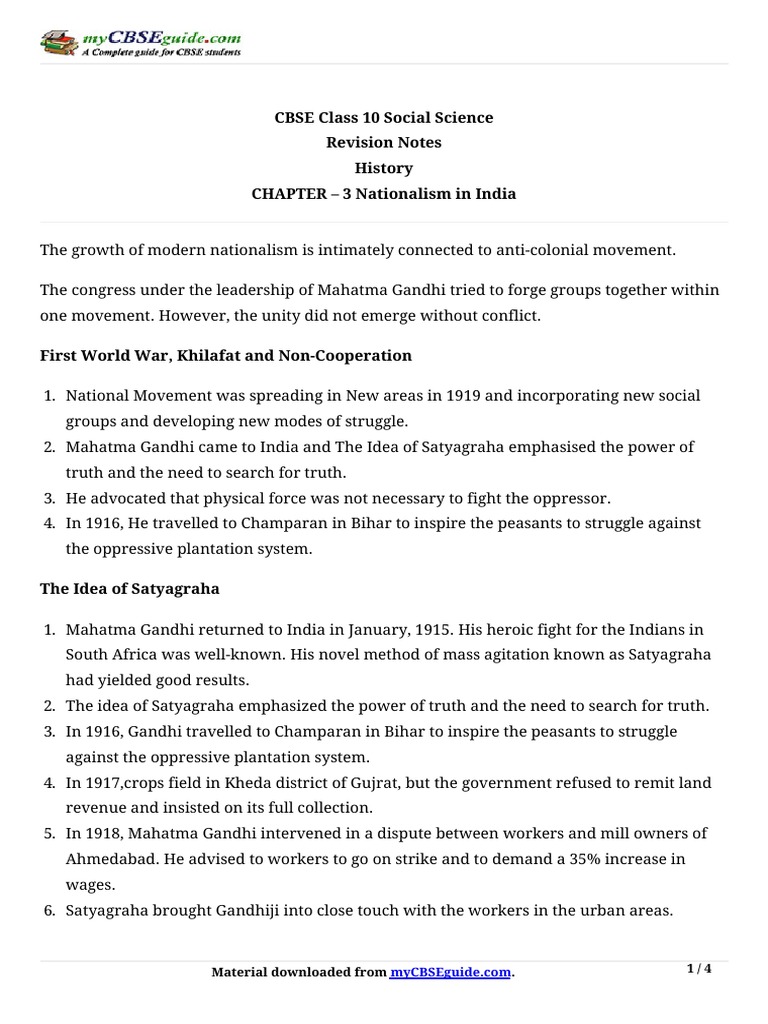 myCBSEguide.com
A Complete guide for CBSE students

CBSE Class 10 Social Science
Revision Notes
History
CHAPTER – 3 Nationalism in India

The growth of modern nationalism is intimately connected to anti-colonial movement.

The congress under the leadership of Mahatma Gandhi tried to forge groups together within one movement. However, the unity did not emerge without conflict.

First World War, Khilafat and Non-Cooperation

1. National Movement was spreading in New areas in 1919 and incorporating new social groups and developing new modes of struggle.
2. Mahatma Gandhi came to India and The Idea of Satyagraha emphasised the power of truth and the need to search for truth.
3. He advocated that physical force was not necessary to fight the oppressor.
4. In 1916, He travelled to Champaran in Bihar to inspire the peasants to struggle against the oppressive plantation system.

The Idea of Satyagraha

1. Mahatma Gandhi returned to India in January, 1915. His heroic fight for the Indians in South Africa was well-known. His novel method of mass agitation known as Satyagraha had yielded good results.
2. The idea of Satyagraha emphasized the power of truth and the need to search for truth.
3. In 1916, Gandhi travelled to Champaran in Bihar to inspire the peasants to struggle against the oppressive plantation system.
4. In 1917,crops field in Kheda district of Gujrat, but the government refused to remit land revenue and insisted on its full collection.
5. In 1918, Mahatma Gandhi intervened in a dispute between workers and mill owners of Ahmedabad. He advised to workers to go on strike and to demand a 35% increase in wages.
6. Satyagraha brought Gandhiji into close touch with the workers in the urban areas.

Material downloaded from myCBSEguide.com.

1 / 4